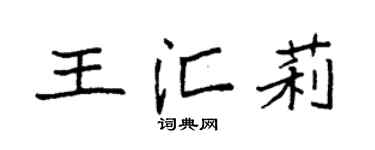 王汇莉

词典网